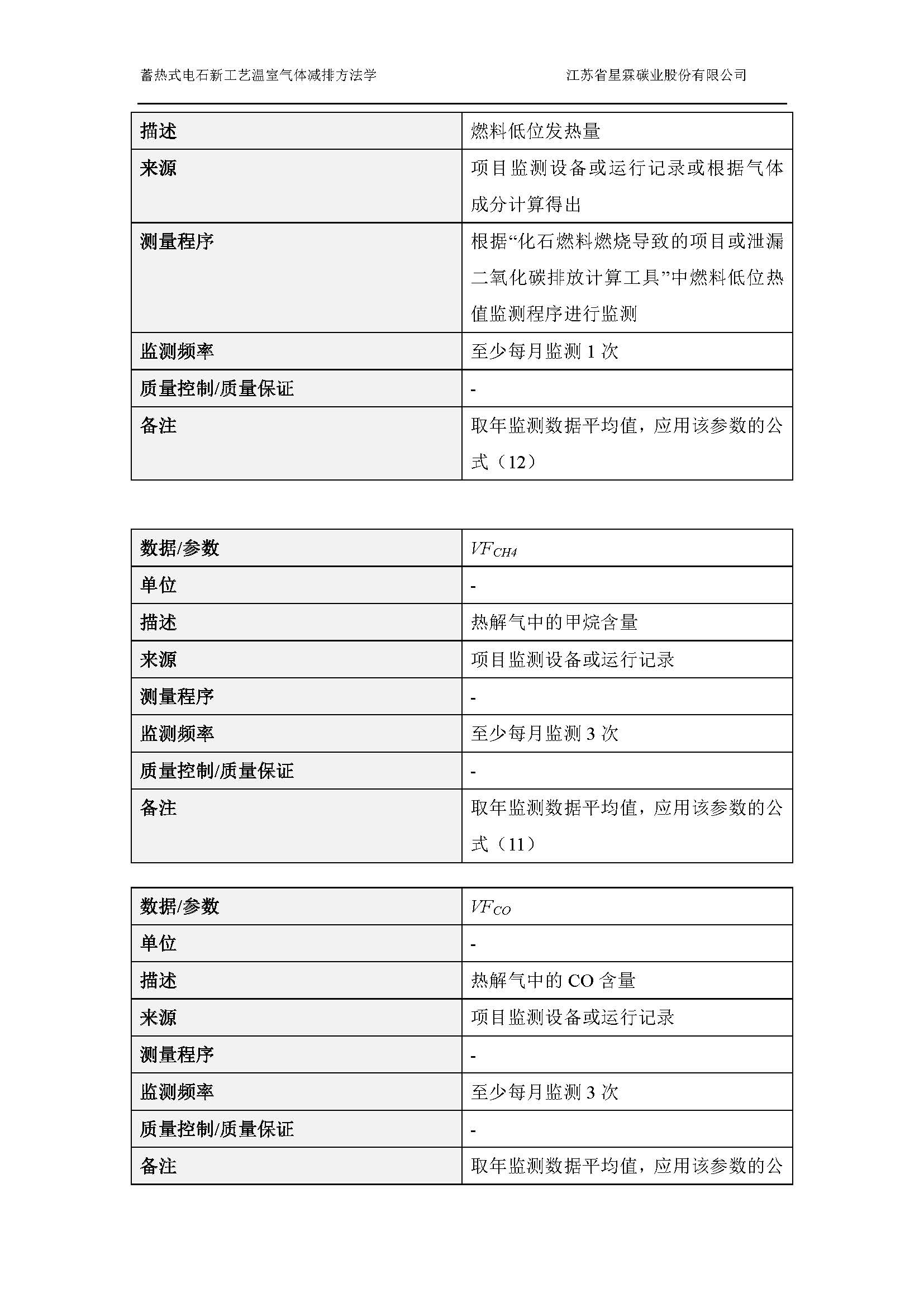 蓄热式电石新工艺温室气体减排方法学　　　　江苏省星霖碳业股份有限公司

| 描述 | 燃料低位发热量 |
|---|---|
| 来源 | 项目监测设备或运行记录或根据气体成分计算得出 |
| 测量程序 | 根据“化石燃料燃烧导致的项目或泄漏二氧化碳排放计算工具”中燃料低位热值监测程序进行监测 |
| 监测频率 | 至少每月监测 1 次 |
| 质量控制/质量保证 | - |
| 备注 | 取年监测数据平均值，应用该参数的公式（12） |

| 数据/参数 | $VF_{CH4}$ |
|---|---|
| 单位 | - |
| 描述 | 热解气中的甲烷含量 |
| 来源 | 项目监测设备或运行记录 |
| 测量程序 | - |
| 监测频率 | 至少每月监测 3 次 |
| 质量控制/质量保证 | - |
| 备注 | 取年监测数据平均值，应用该参数的公式（11） |

| 数据/参数 | $VF_{CO}$ |
|---|---|
| 单位 | - |
| 描述 | 热解气中的 CO 含量 |
| 来源 | 项目监测设备或运行记录 |
| 测量程序 | - |
| 监测频率 | 至少每月监测 3 次 |
| 质量控制/质量保证 | - |
| 备注 | 取年监测数据平均值，应用该参数的公 |